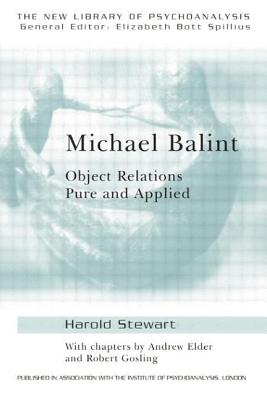 THE NEW LIBRARY OF PSYCHOANALYSIS
General Editor: Elizabeth Bott Spillius

Michael Balint

Object Relations
Pure and Applied

Harold Stewart

With chapters by Andrew Elder and Robert Gosling

PUBLISHED IN ASSOCIATION WITH THE INSTITUTE OF PSYCHOANALYSIS, LONDON